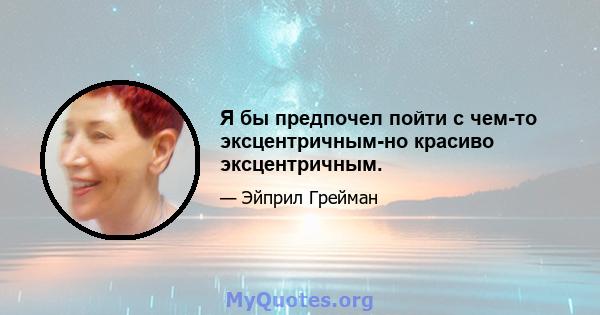 Я бы предпочел пойти с чем-то эксцентричным-но красиво эксцентричным.

— Эйприл Грейман

MyQuotes.org